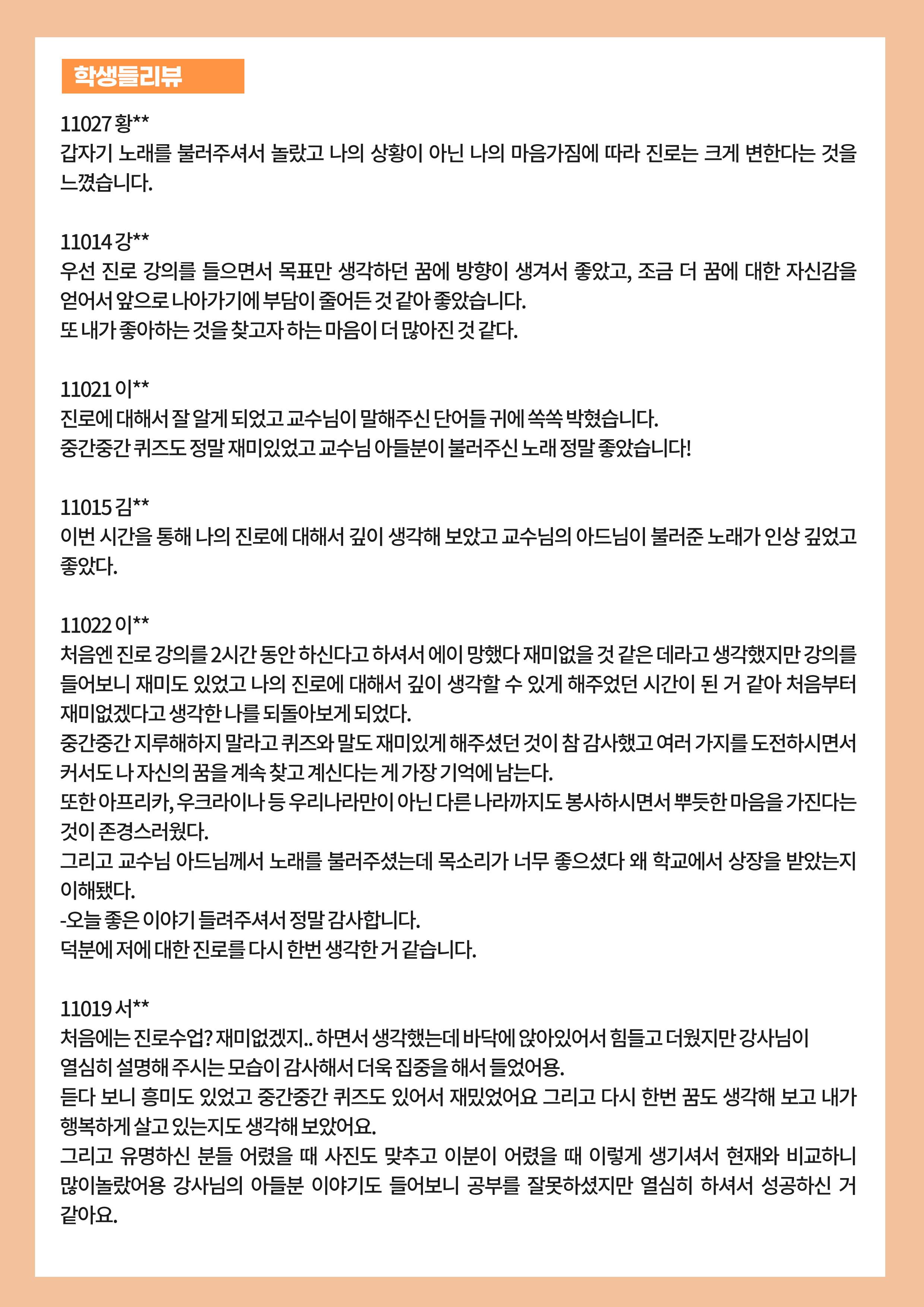 학생들리뷰

11027 황**
갑자기 노래를 불러주셔서 놀랐고 나의 상황이 아닌 나의 마음가짐에 따라 진로는 크게 변한다는 것을 느꼈습니다.

11014 강**
우선 진로 강의를 들으면서 목표만 생각하던 꿈에 방향이 생겨서 좋았고, 조금 더 꿈에 대한 자신감을 얻어서 앞으로 나아가기에 부담이 줄어든 것 같아 좋았습니다.
또 내가 좋아하는 것을 찾고자 하는 마음이 더 많아진 것 같다.

11021 이**
진로에 대해서 잘 알게 되었고 교수님이 말해주신 단어들 귀에 쏙쏙 박혔습니다.
중간중간 퀴즈도 정말 재미있었고 교수님 아들분이 불러주신 노래 정말 좋았습니다!

11015 김**
이번 시간을 통해 나의 진로에 대해서 깊이 생각해 보았고 교수님의 아드님이 불러준 노래가 인상 깊었고 좋았다.

11022 이**
처음엔 진로 강의를 2시간 동안 하신다고 하셔서 에이 망했다 재미없을 것 같은 데라고 생각했지만 강의를 들어보니 재미도 있었고 나의 진로에 대해서 깊이 생각할 수 있게 해주었던 시간이 된 거 같아 처음부터 재미없겠다고 생각한 나를 되돌아보게 되었다.
중간중간 지루해하지 말라고 퀴즈와 말도 재미있게 해주셨던 것이 참 감사했고 여러 가지를 도전하시면서 커서도 나 자신의 꿈을 계속 찾고 계신다는 게 가장 기억에 남는다.
또한 아프리카, 우크라이나 등 우리나라만이 아닌 다른 나라까지도 봉사하시면서 뿌듯한 마음을 가진다는 것이 존경스러웠다.
그리고 교수님 아드님께서 노래를 불러주셨는데 목소리가 너무 좋으셨다 왜 학교에서 상장을 받았는지 이해됐다.
-오늘 좋은 이야기 들려주셔서 정말 감사합니다.
덕분에 저에 대한 진로를 다시 한번 생각한 거 같습니다.

11019 서**
처음에는 진로수업? 재미없겠지.. 하면서 생각했는데 바닥에 앉아있어서 힘들고 더웠지만 강사님이 열심히 설명해 주시는 모습이 감사해서 더욱 집중을 해서 들었어용.
듣다 보니 흥미도 있었고 중간중간 퀴즈도 있어서 재밌었어요 그리고 다시 한번 꿈도 생각해 보고 내가 행복하게 살고 있는지도 생각해 보았어요.
그리고 유명하신 분들 어렸을 때 사진도 맞추고 이분이 어렸을 때 이렇게 생기셔서 현재와 비교하니 많이놀랐어용 강사님의 아들분 이야기도 들어보니 공부를 잘못하셨지만 열심히 하셔서 성공하신 거 같아요.